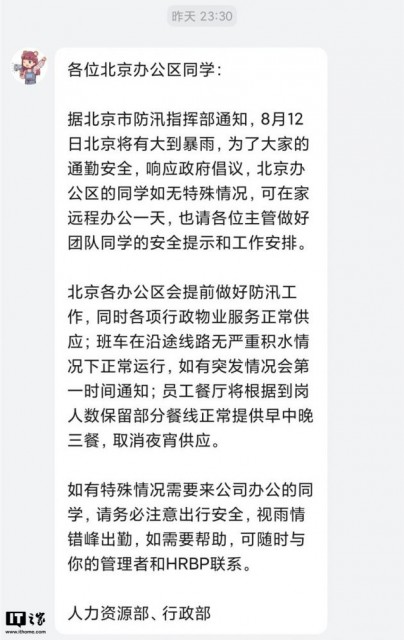 昨天 23:30

各位北京办公区同学：

据北京市防汛指挥部通知，8月12日北京将有大到暴雨，为了大家的通勤安全，响应政府倡议，北京办公区的同学如无特殊情况，可在家远程办公一天，也请各位主管做好团队同学的安全提示和工作安排。

北京各办公区会提前做好防汛工作，同时各项行政物业服务正常供应；班车在沿途线路无严重积水情况下正常运行，如有突发情况会第一时间通知；员工餐厅将根据到岗人数保留部分餐线正常提供早中晚三餐，取消夜宵供应。

如有特殊情况需要来公司办公的同学，请务必注意出行安全，视雨情错峰出勤，如需要帮助，可随时与你的管理者和HRBP联系。

人力资源部、行政部

IT之家
www.ithome.com